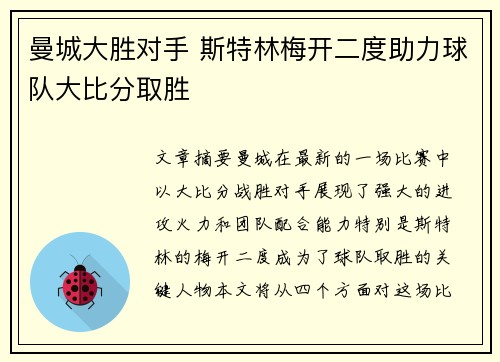 曼城大胜对手 斯特林梅开二度助力球队大比分取胜

文章摘要曼城在最新的一场比赛中以大比分战胜对手展现了强大的进攻火力和团队配合能力特别是斯特林的梅开二度成为了球队取胜的关键人物本文将从四个方面对这场比